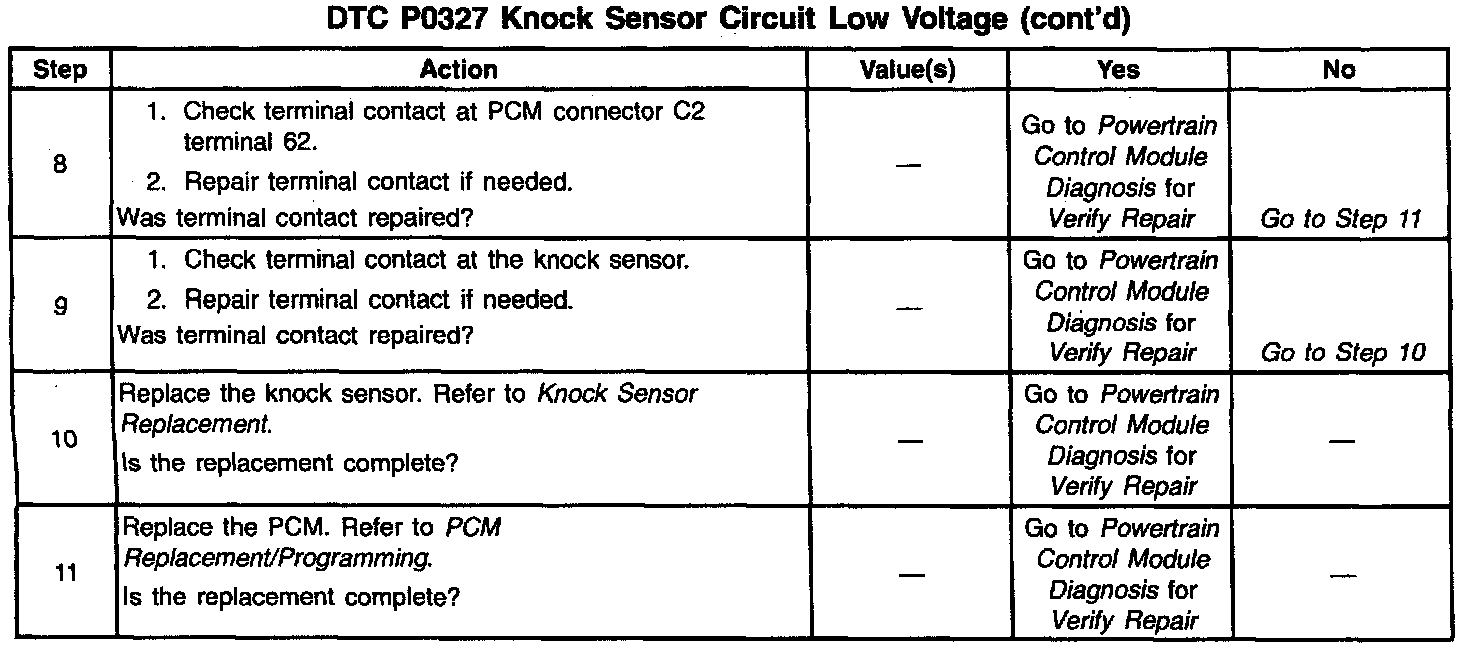 DTC P0327 Knock Sensor Circuit Low Voltage (cont'd)

| Step | Action | Value(s) | Yes | No |
|---|---|---|---|---|
| 8 | 1. Check terminal contact at PCM connector C2 terminal 62. 2. Repair terminal contact if needed. Was terminal contact repaired? | — | Go to Powertrain Control Module Diagnosis for Verify Repair | Go to Step 11 |
| 9 | 1. Check terminal contact at the knock sensor. 2. Repair terminal contact if needed. Was terminal contact repaired? | — | Go to Powertrain Control Module Diagnosis for Verify Repair | Go to Step 10 |
| 10 | Replace the knock sensor. Refer to Knock Sensor Replacement. Is the replacement complete? | — | Go to Powertrain Control Module Diagnosis for Verify Repair | — |
| 11 | Replace the PCM. Refer to PCM Replacement/Programming. Is the replacement complete? | — | Go to Powertrain Control Module Diagnosis for Verify Repair | — |